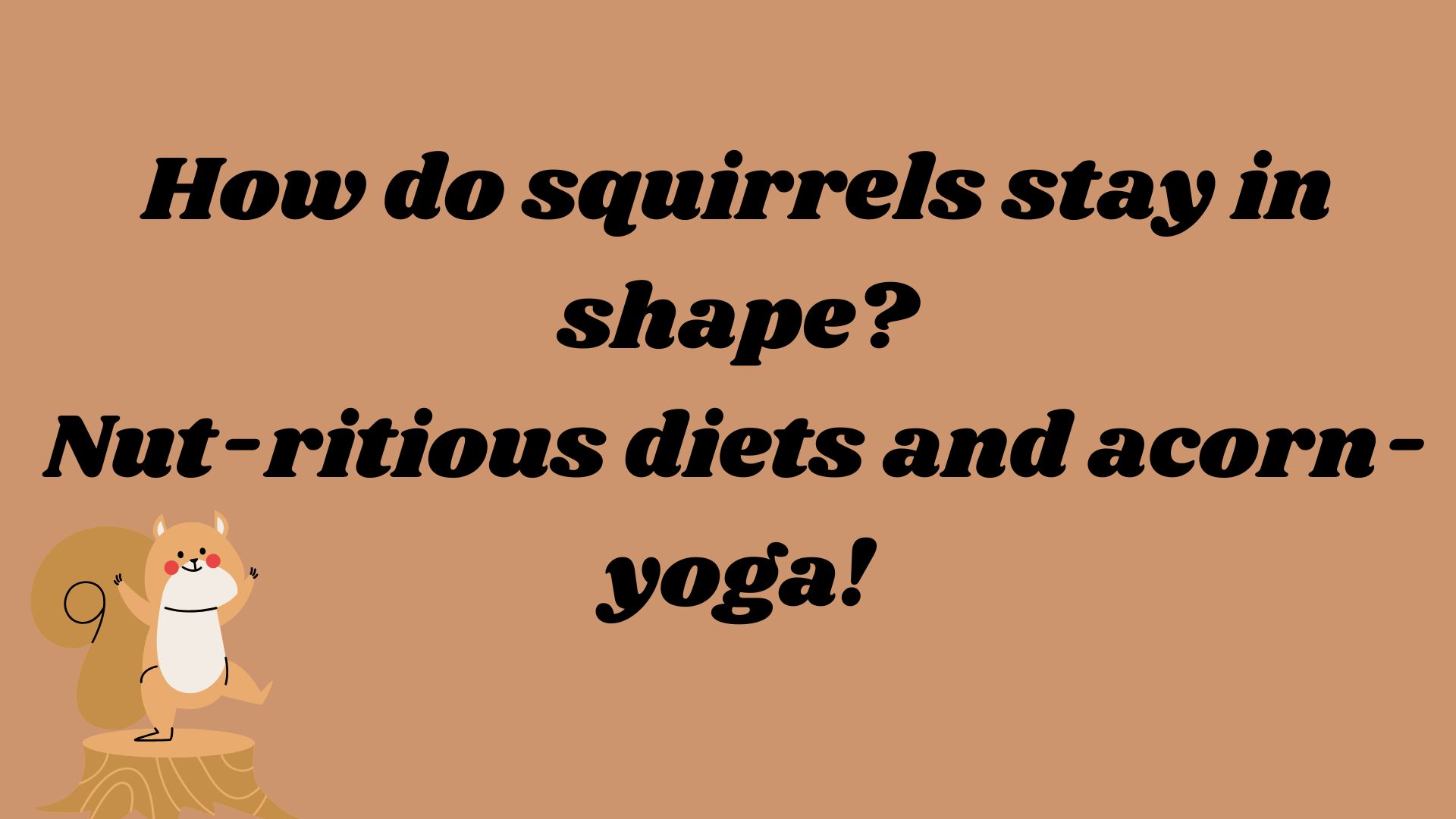 How do squirrels stay in shape?
Nut-ritious diets and acorn-yoga!